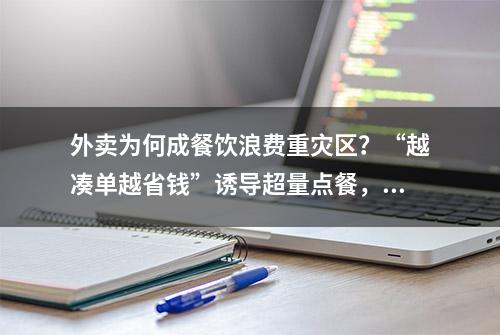 外卖为何成餐饮浪费重灾区？“越凑单越省钱”诱导超量点餐，...